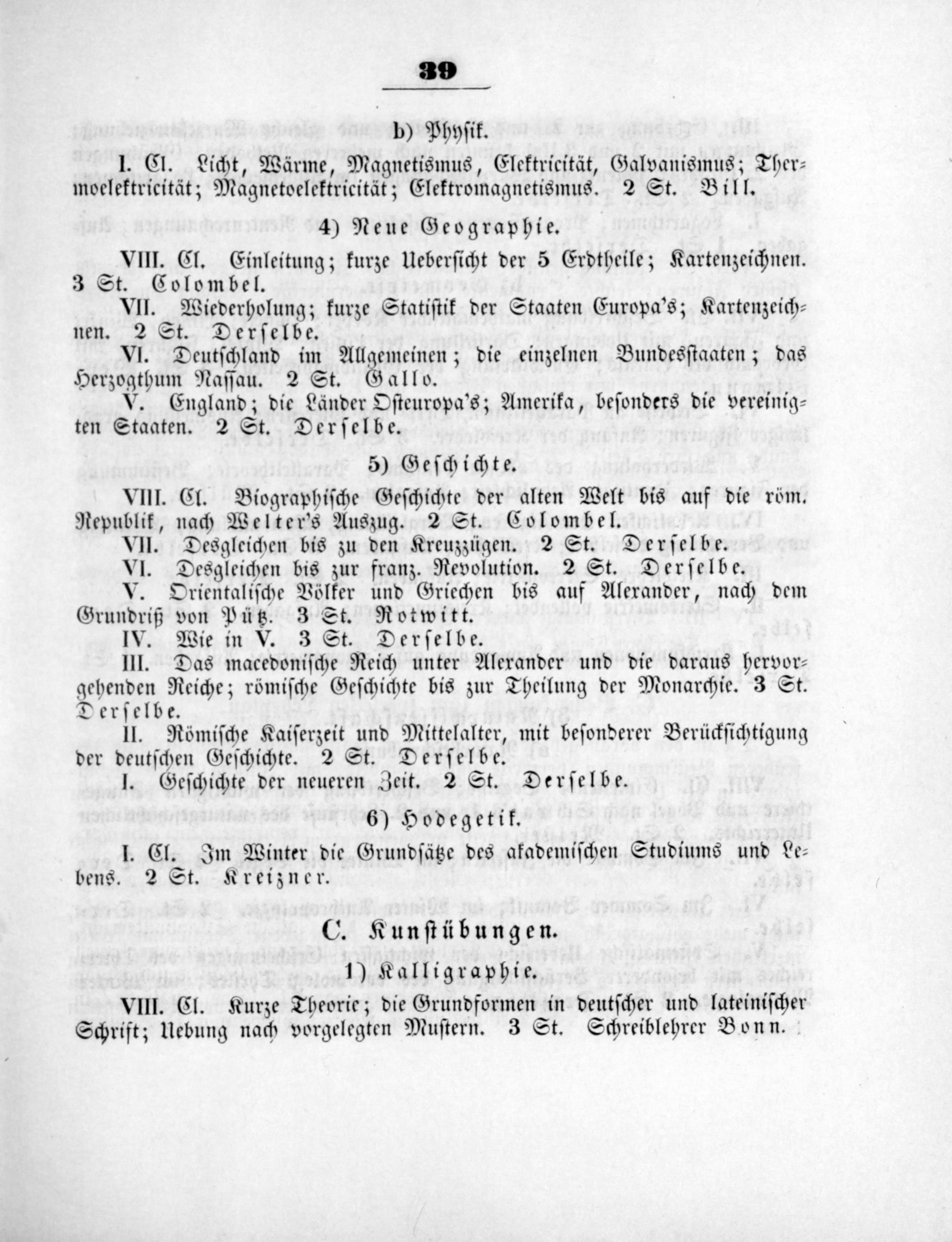 39

b) Physik.

I. Cl. Licht, Wärme, Magnetismus, Elektricität, Galvanismus; Thermoelektricität; Magnetoelektricität; Elektromagnetismus. 2 St. Bill.

4) Neue Geographie.

VIII. Cl. Einleitung; kurze Uebersicht der 5 Erdtheile; Kartenzeichnen. 3 St. Colombel.

VII. Wiederholung; kurze Statistik der Staaten Europa's; Kartenzeichnen. 2 St. Derselbe.

VI. Deutschland im Allgemeinen; die einzelnen Bundesstaaten; das Herzogthum Nassau. 2 St. Gallo.

V. England; die Länder Osteuropa's; Amerika, besonders die vereinigten Staaten. 2 St. Derselbe.

5) Geschichte.

VIII. Cl. Biographische Geschichte der alten Welt bis auf die röm. Republik, nach Welter's Auszug. 2 St. Colombel.

VII. Desgleichen bis zu den Kreuzzügen. 2 St. Derselbe.

VI. Desgleichen bis zur franz. Revolution. 2 St. Derselbe.

V. Orientalische Völker und Griechen bis auf Alexander, nach dem Grundriß von Pütz. 3 St. Rotwitt.

IV. Wie in V. 3 St. Derselbe.

III. Das macedonische Reich unter Alexander und die daraus hervorgehenden Reiche; römische Geschichte bis zur Theilung der Monarchie. 3 St. Derselbe.

II. Römische Kaiserzeit und Mittelalter, mit besonderer Berücksichtigung der deutschen Geschichte. 2 St. Derselbe.

I. Geschichte der neueren Zeit. 2 St. Derselbe.

6) Hodegetik.

I. Cl. Im Winter die Grundsätze des akademischen Studiums und Lebens. 2 St. Kreizner.

C. Kunstübungen.

1) Kalligraphie.

VIII. Cl. Kurze Theorie; die Grundformen in deutscher und lateinischer Schrift; Uebung nach vorgelegten Mustern. 3 St. Schreiblehrer Bonn.